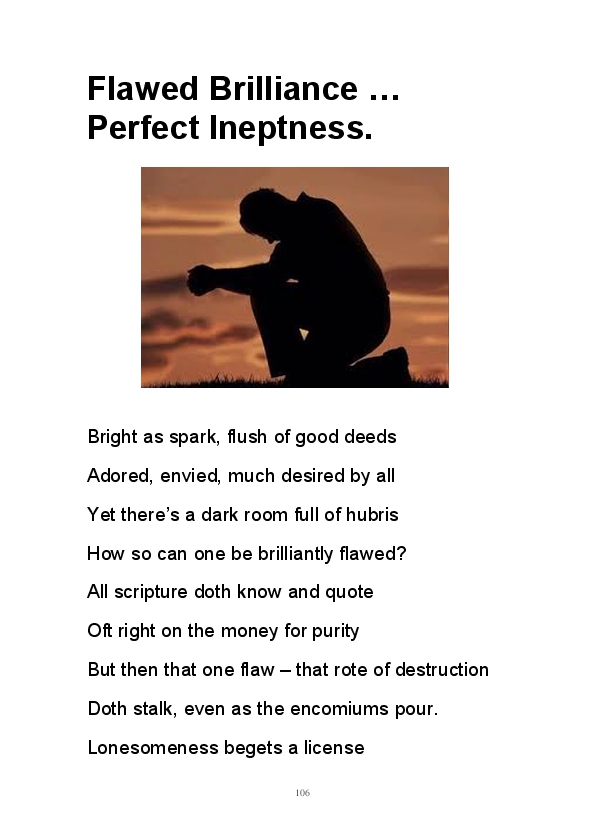 Flawed Brilliance …
Perfect Ineptness.

Bright as spark, flush of good deeds

Adored, envied, much desired by all

Yet there's a dark room full of hubris

How so can one be brilliantly flawed?

All scripture doth know and quote

Oft right on the money for purity

But then that one flaw – that rote of destruction

Doth stalk, even as the encomiums pour.

Lonesomeness begets a license

106